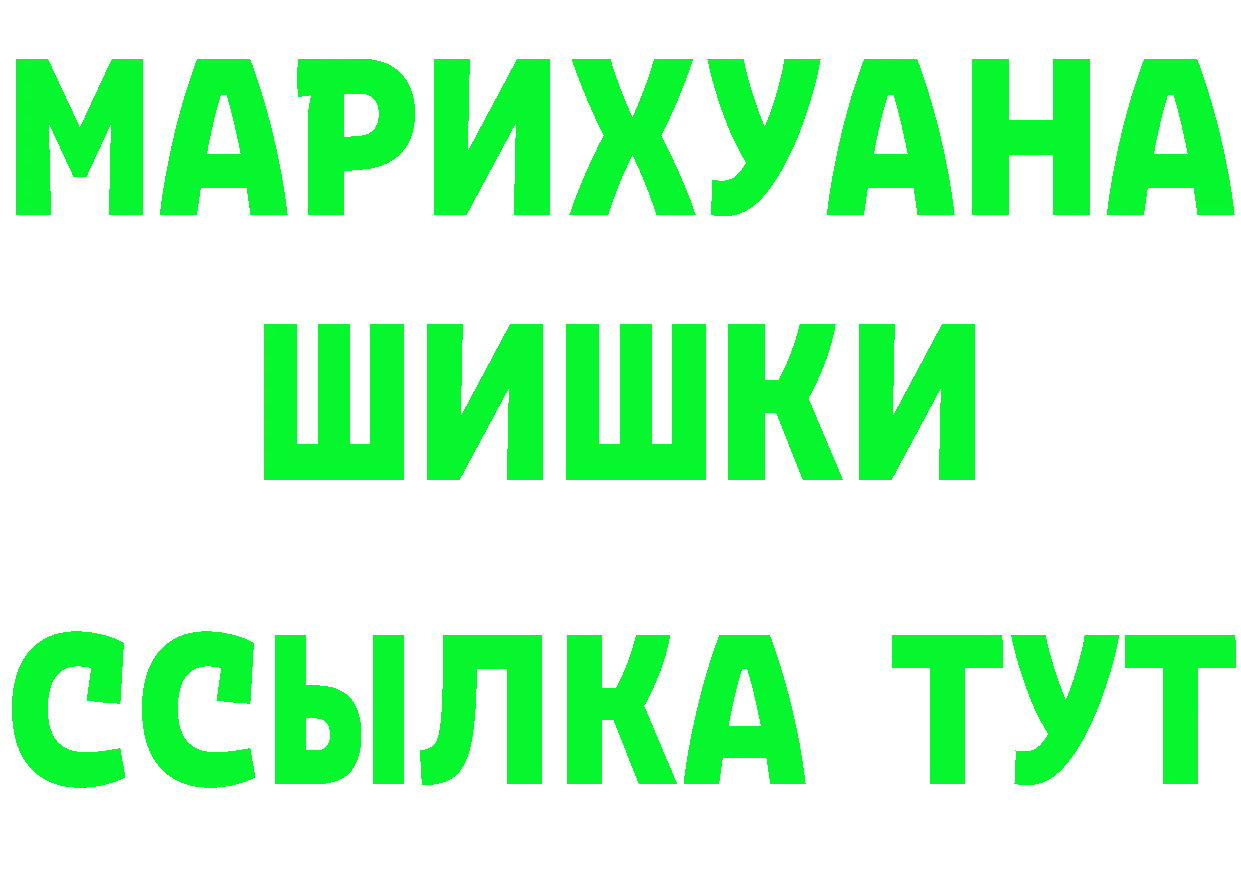 МАРИХУАНА
ШИШКИ
ССЫЛКА ТУТ